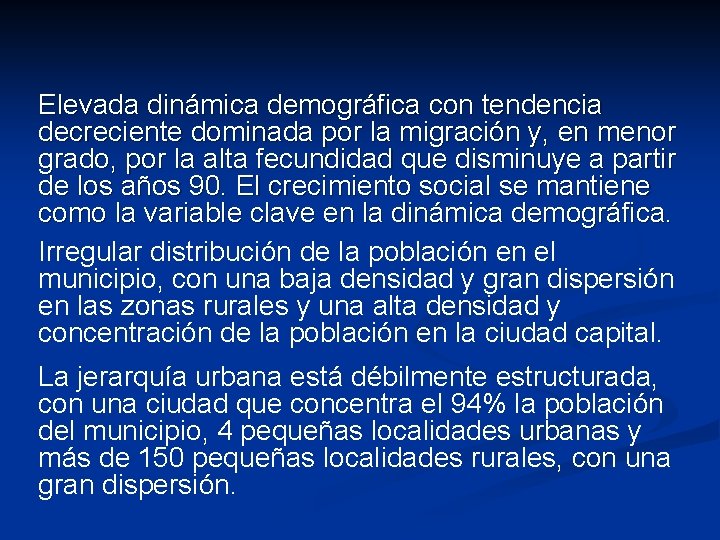 Elevada dinámica demográfica con tendencia decreciente dominada por la migración y, en menor grado, por la alta fecundidad que disminuye a partir de los años 90. El crecimiento social se mantiene como la variable clave en la dinámica demográfica.

Irregular distribución de la población en el municipio, con una baja densidad y gran dispersión en las zonas rurales y una alta densidad y concentración de la población en la ciudad capital.

La jerarquía urbana está débilmente estructurada, con una ciudad que concentra el 94% la población del municipio, 4 pequeñas localidades urbanas y más de 150 pequeñas localidades rurales, con una gran dispersión.